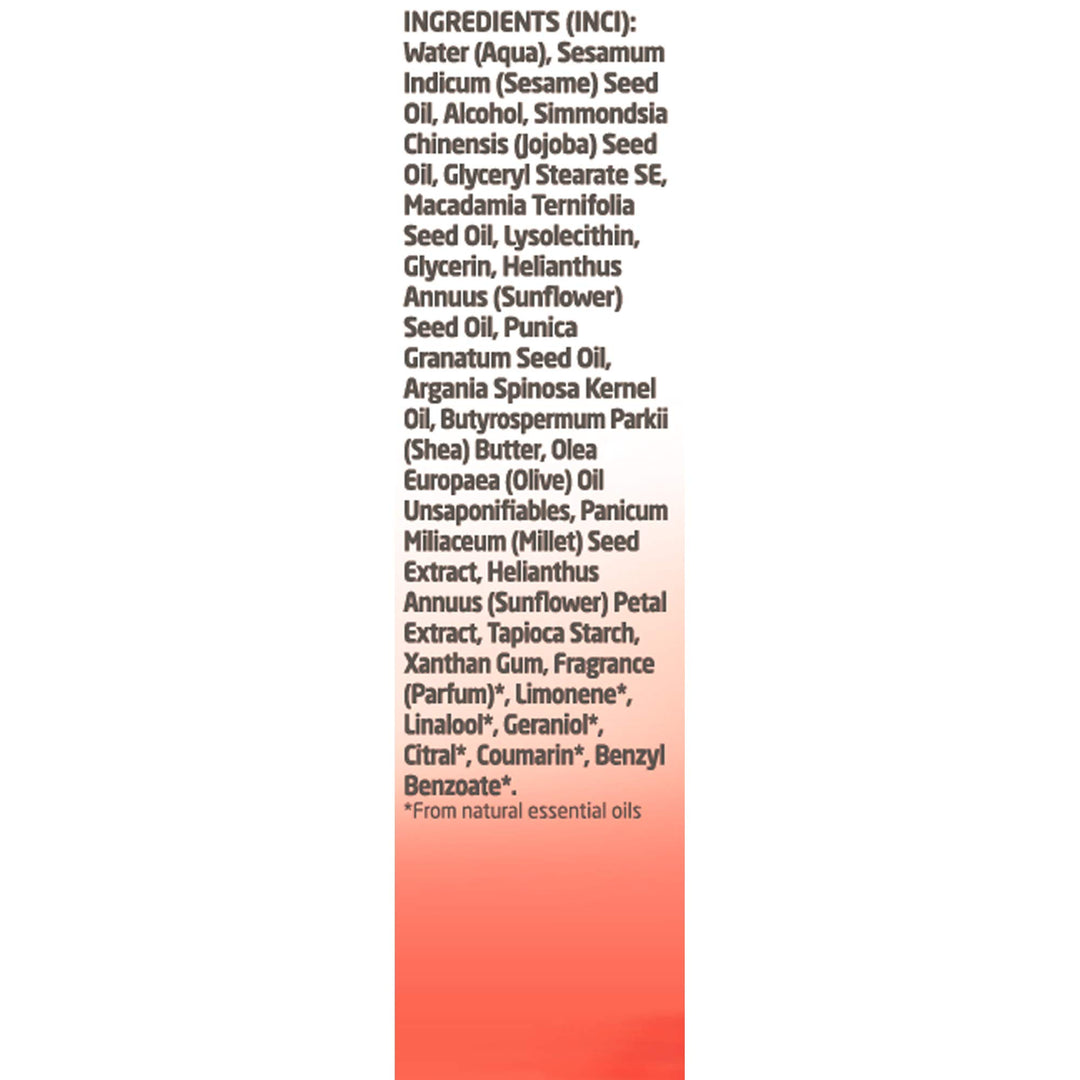 INGREDIENTS (INCI): Water (Aqua), Sesamum Indicum (Sesame) Seed Oil, Alcohol, Simmondsia Chinensis (Jojoba) Seed Oil, Glyceryl Stearate SE, Macadamia Ternifolia Seed Oil, Lysolecithin, Glycerin, Helianthus Annuus (Sunflower) Seed Oil, Punica Granatum Seed Oil, Argania Spinosa Kernel Oil, Butyrospermum Parkii (Shea) Butter, Olea Europaea (Olive) Oil Unsaponifiables, Panicum Miliaceum (Millet) Seed Extract, Helianthus Annuus (Sunflower) Petal Extract, Tapioca Starch, Xanthan Gum, Fragrance (Parfum)*, Limonene*, Linalool*, Geraniol*, Citral*, Coumarin*, Benzyl Benzoate*.
*From natural essential oils